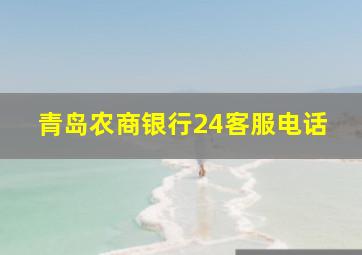 青岛农商银行24客服电话